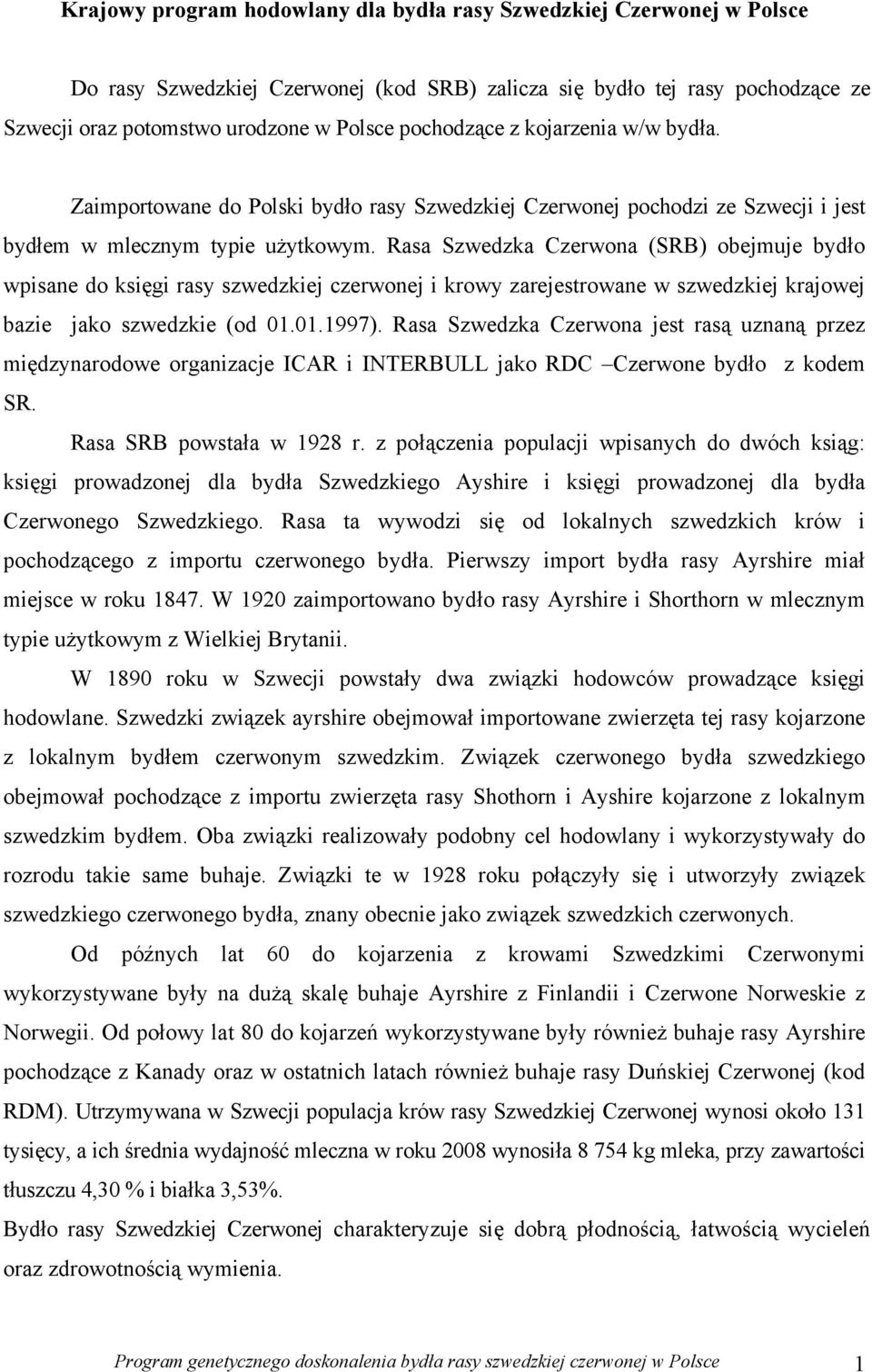 Krajowy program hodowlany dla bydła rasy Szwedzkiej Czerwonej w Polsce

Do rasy Szwedzkiej Czerwonej (kod SRB) zalicza się bydło tej rasy pochodzące ze Szwecji oraz potomstwo urodzone w Polsce pochodzące z kojarzenia w/w bydła.

Zaimportowane do Polski bydło rasy Szwedzkiej Czerwonej pochodzi ze Szwecji i jest bydłem w mlecznym typie użytkowym. Rasa Szwedzka Czerwona (SRB) obejmuje bydło wpisane do księgi rasy szwedzkiej czerwonej i krowy zarejestrowane w szwedzkiej krajowej bazie jako szwedzkie (od 01.01.1997). Rasa Szwedzka Czerwona jest rasą uznaną przez międzynarodowe organizacje ICAR i INTERBULL jako RDC –Czerwone bydło z kodem SR.

Rasa SRB powstała w 1928 r. z połączenia populacji wpisanych do dwóch ksiąg: księgi prowadzonej dla bydła Szwedzkiego Ayshire i księgi prowadzonej dla bydła Czerwonego Szwedzkiego. Rasa ta wywodzi się od lokalnych szwedzkich krów i pochodzącego z importu czerwonego bydła. Pierwszy import bydła rasy Ayrshire miał miejsce w roku 1847. W 1920 zaimportowano bydło rasy Ayrshire i Shorthorn w mlecznym typie użytkowym z Wielkiej Brytanii.

W 1890 roku w Szwecji powstały dwa związki hodowców prowadzące księgi hodowlane. Szwedzki związek ayrshire obejmował importowane zwierzęta tej rasy kojarzone z lokalnym bydłem czerwonym szwedzkim. Związek czerwonego bydła szwedzkiego obejmował pochodzące z importu zwierzęta rasy Shothorn i Ayshire kojarzone z lokalnym szwedzkim bydłem. Oba związki realizowały podobny cel hodowlany i wykorzystywały do rozrodu takie same buhaje. Związki te w 1928 roku połączyły się i utworzyły związek szwedzkiego czerwonego bydła, znany obecnie jako związek szwedzkich czerwonych.

Od późnych lat 60 do kojarzenia z krowami Szwedzkimi Czerwonymi wykorzystywane były na dużą skalę buhaje Ayrshire z Finlandii i Czerwone Norweskie z Norwegii. Od połowy lat 80 do kojarzeń wykorzystywane były również buhaje rasy Ayrshire pochodzące z Kanady oraz w ostatnich latach również buhaje rasy Duńskiej Czerwonej (kod RDM). Utrzymywana w Szwecji populacja krów rasy Szwedzkiej Czerwonej wynosi około 131 tysięcy, a ich średnia wydajność mleczna w roku 2008 wynosiła 8 754 kg mleka, przy zawartości tłuszczu 4,30 % i białka 3,53%.

Bydło rasy Szwedzkiej Czerwonej charakteryzuje się dobrą płodnością, łatwością wycieleń oraz zdrowotnością wymienia.

Program genetycznego doskonalenia bydła rasy szwedzkiej czerwonej w Polsce 1